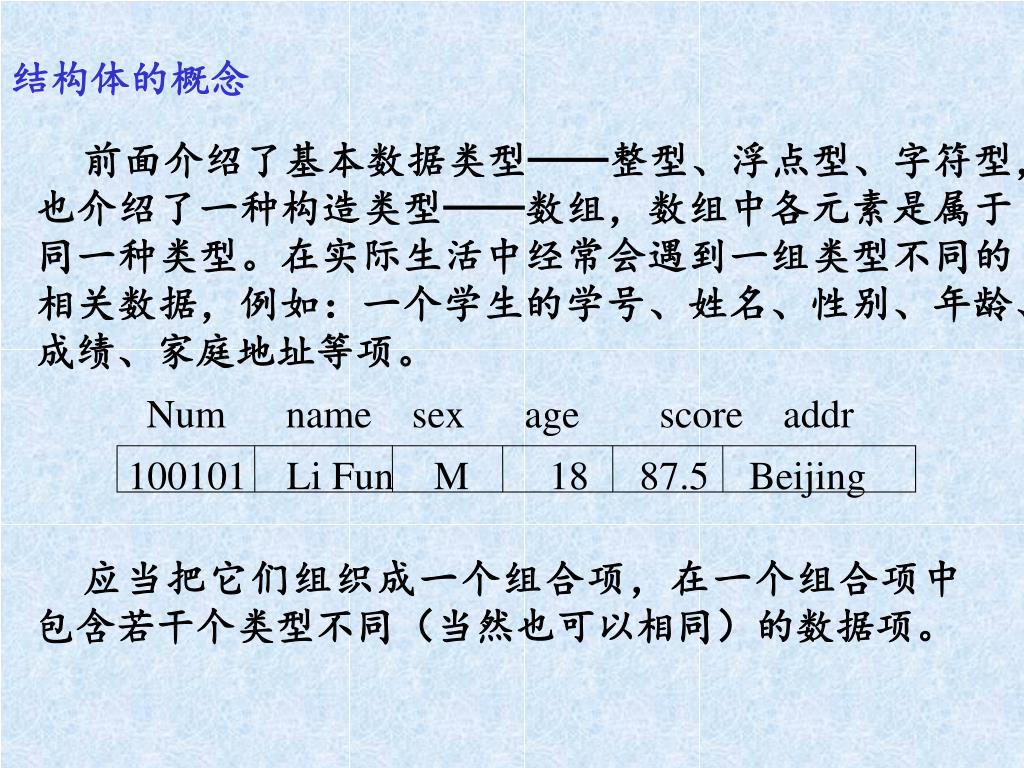 结构体的概念

前面介绍了基本数据类型——整型、浮点型、字符型，也介绍了一种构造类型——数组，数组中各元素是属于同一种类型。在实际生活中经常会遇到一组类型不同的相关数据，例如：一个学生的学号、姓名、性别、年龄、成绩、家庭地址等项。

| Num | name | sex | age | score | addr |
|---|---|---|---|---|---|
| 100101 | Li Fun | M | 18 | 87.5 | Beijing |

应当把它们组织成一个组合项，在一个组合项中包含若干个类型不同（当然也可以相同）的数据项。